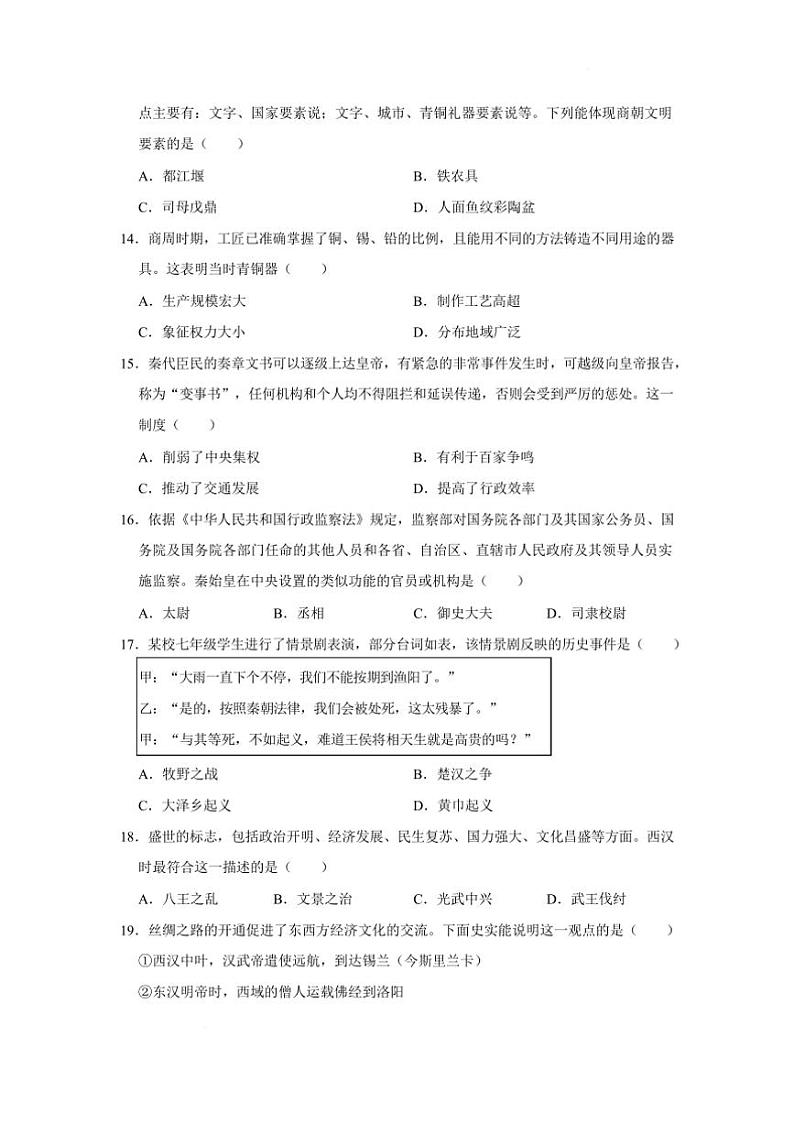 点主要有：文字、国家要素说；文字、城市、青铜礼器要素说等。下列能体现商朝文明要素的是（　　）

A．都江堰　　B．铁农具

C．司母戊鼎　　D．人面鱼纹彩陶盆

14．商周时期，工匠已准确掌握了铜、锡、铅的比例，且能用不同的方法铸造不同用途的器具。这表明当时青铜器（　　）

A．生产规模宏大　　B．制作工艺高超

C．象征权力大小　　D．分布地域广泛

15．秦代臣民的奏章文书可以逐级上达皇帝，有紧急的非常事件发生时，可越级向皇帝报告，称为“变事书”，任何机构和个人均不得阻拦和延误传递，否则会受到严厉的惩处。这一制度（　　）

A．削弱了中央集权　　B．有利于百家争鸣

C．推动了交通发展　　D．提高了行政效率

16．依据《中华人民共和国行政监察法》规定，监察部对国务院各部门及其国家公务员、国务院及国务院各部门任命的其他人员和各省、自治区、直辖市人民政府及其领导人员实施监察。秦始皇在中央设置的类似功能的官员或机构是（　　）

A．太尉　　B．丞相　　C．御史大夫　　D．司隶校尉

17．某校七年级学生进行了情景剧表演，部分台词如表，该情景剧反映的历史事件是（　　）

甲：“大雨一直下个不停，我们不能按期到渔阳了。”

乙：“是的，按照秦朝法律，我们会被处死，这太残暴了。”

甲：“与其等死，不如起义，难道王侯将相天生就是高贵的吗？”

A．牧野之战　　B．楚汉之争

C．大泽乡起义　　D．黄巾起义

18．盛世的标志，包括政治开明、经济发展、民生复苏、国力强大、文化昌盛等方面。西汉时最符合这一描述的是（　　）

A．八王之乱　　B．文景之治　　C．光武中兴　　D．武王伐纣

19．丝绸之路的开通促进了东西方经济文化的交流。下面史实能说明这一观点的是（　　）

①西汉中叶，汉武帝遣使远航，到达锡兰（今斯里兰卡）

②东汉明帝时，西域的僧人运载佛经到洛阳